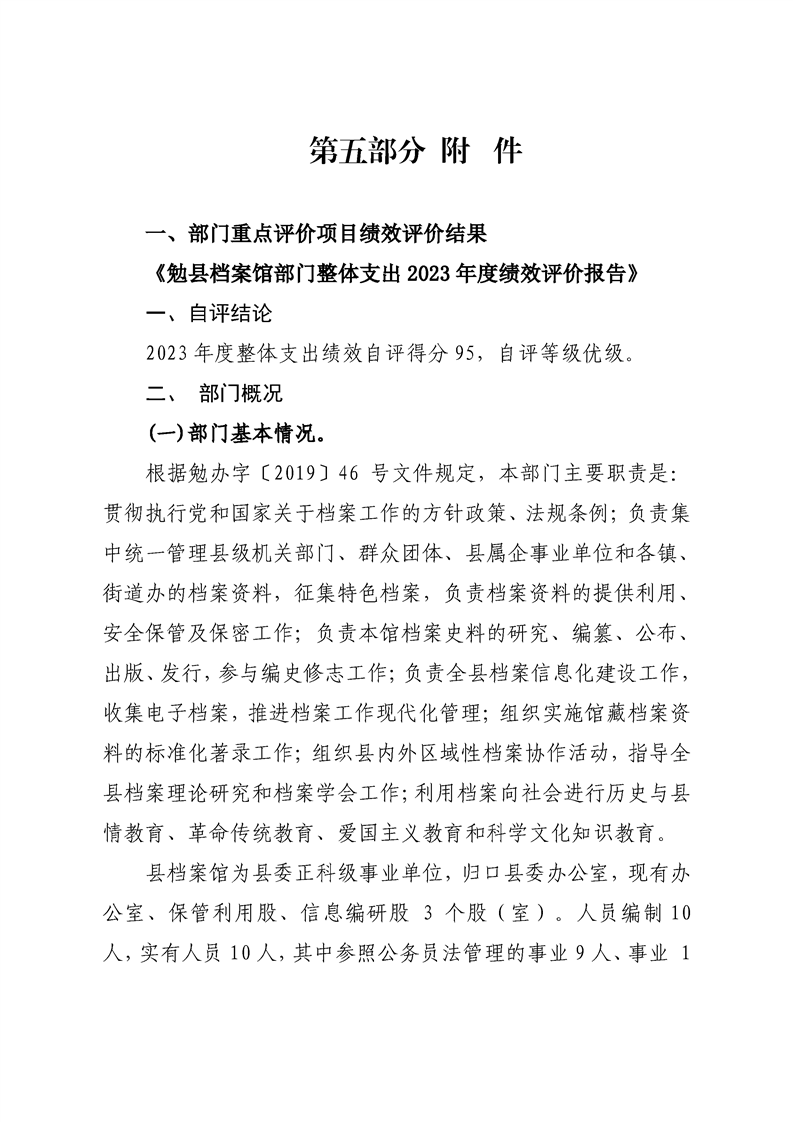 第五部分 附 件

一、部门重点评价项目绩效评价结果

《勉县档案馆部门整体支出2023年度绩效评价报告》

一、自评结论

2023年度整体支出绩效自评得分95，自评等级优级。

二、 部门概况

(一)部门基本情况。

根据勉办字〔2019〕46 号文件规定，本部门主要职责是：贯彻执行党和国家关于档案工作的方针政策、法规条例；负责集中统一管理县级机关部门、群众团体、县属企事业单位和各镇、街道办的档案资料，征集特色档案，负责档案资料的提供利用、安全保管及保密工作；负责本馆档案史料的研究、编纂、公布、出版、发行，参与编史修志工作；负责全县档案信息化建设工作，收集电子档案，推进档案工作现代化管理；组织实施馆藏档案资料的标准化著录工作；组织县内外区域性档案协作活动，指导全县档案理论研究和档案学会工作；利用档案向社会进行历史与县情教育、革命传统教育、爱国主义教育和科学文化知识教育。

县档案馆为县委正科级事业单位，归口县委办公室，现有办公室、保管利用股、信息编研股 3 个股（室）。人员编制10人，实有人员10人，其中参照公务员法管理的事业9人、事业 1